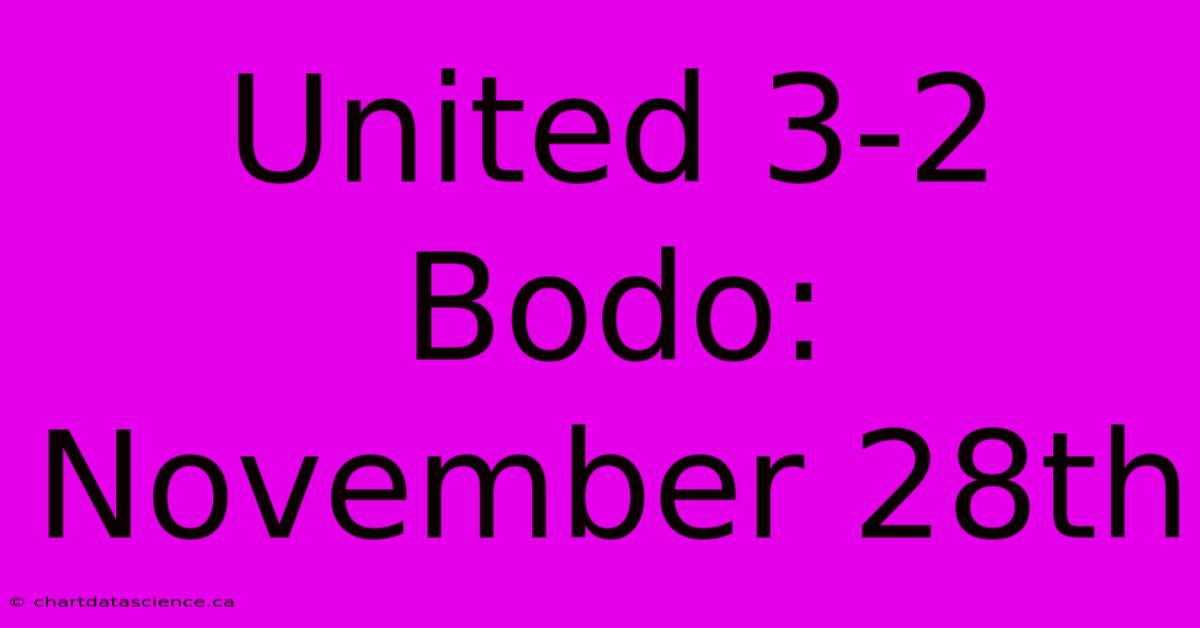 United 3-2 Bodo: November 28th

© chartdatascience.ca